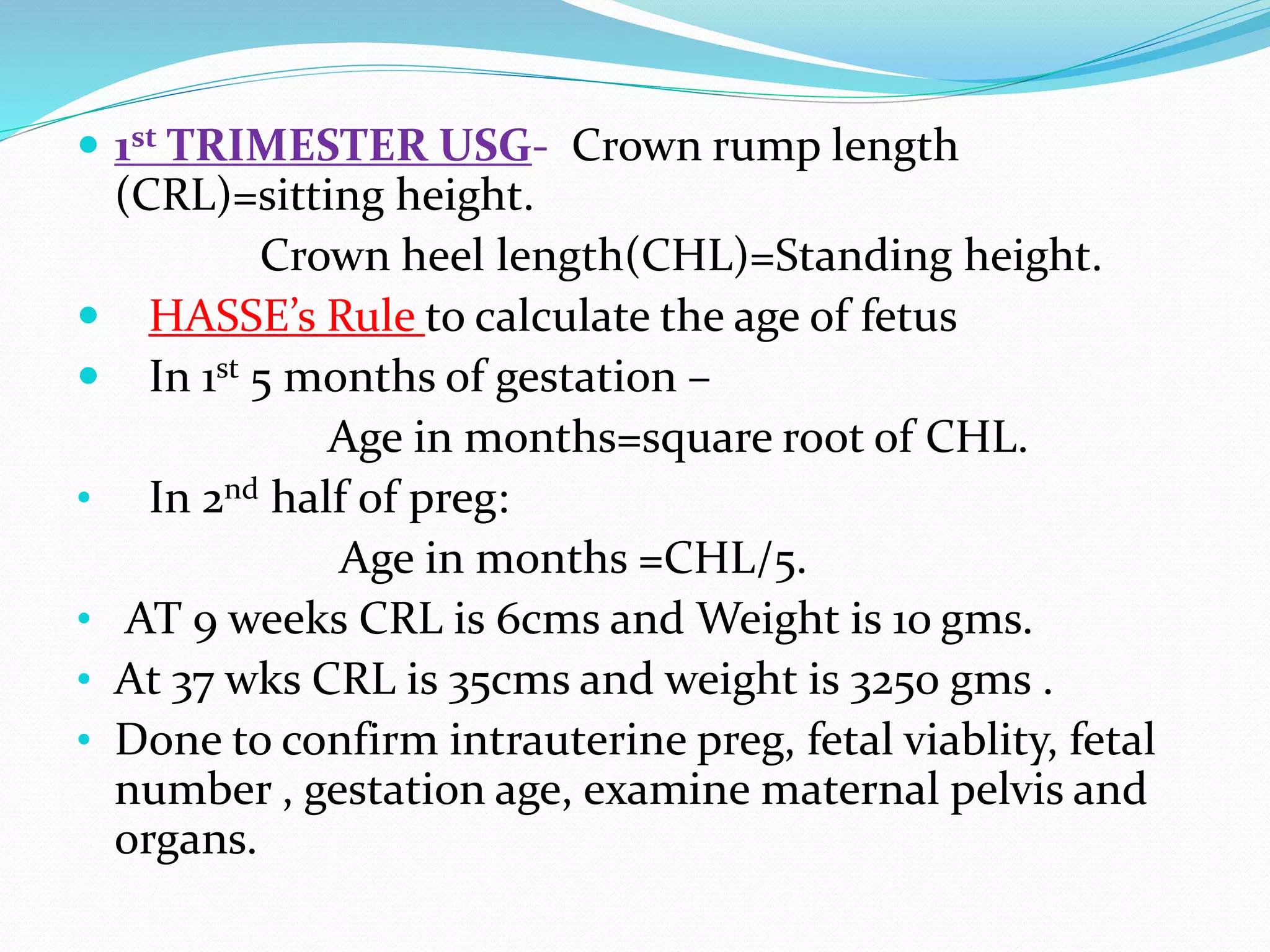 • 1st TRIMESTER USG- Crown rump length (CRL)=sitting height.

Crown heel length(CHL)=Standing height.

• HASSE's Rule to calculate the age of fetus
• In 1st 5 months of gestation –

Age in months=square root of CHL.

• In 2nd half of preg:

Age in months =CHL/5.

• AT 9 weeks CRL is 6cms and Weight is 10 gms.
• At 37 wks CRL is 35cms and weight is 3250 gms .
• Done to confirm intrauterine preg, fetal viablity, fetal number , gestation age, examine maternal pelvis and organs.